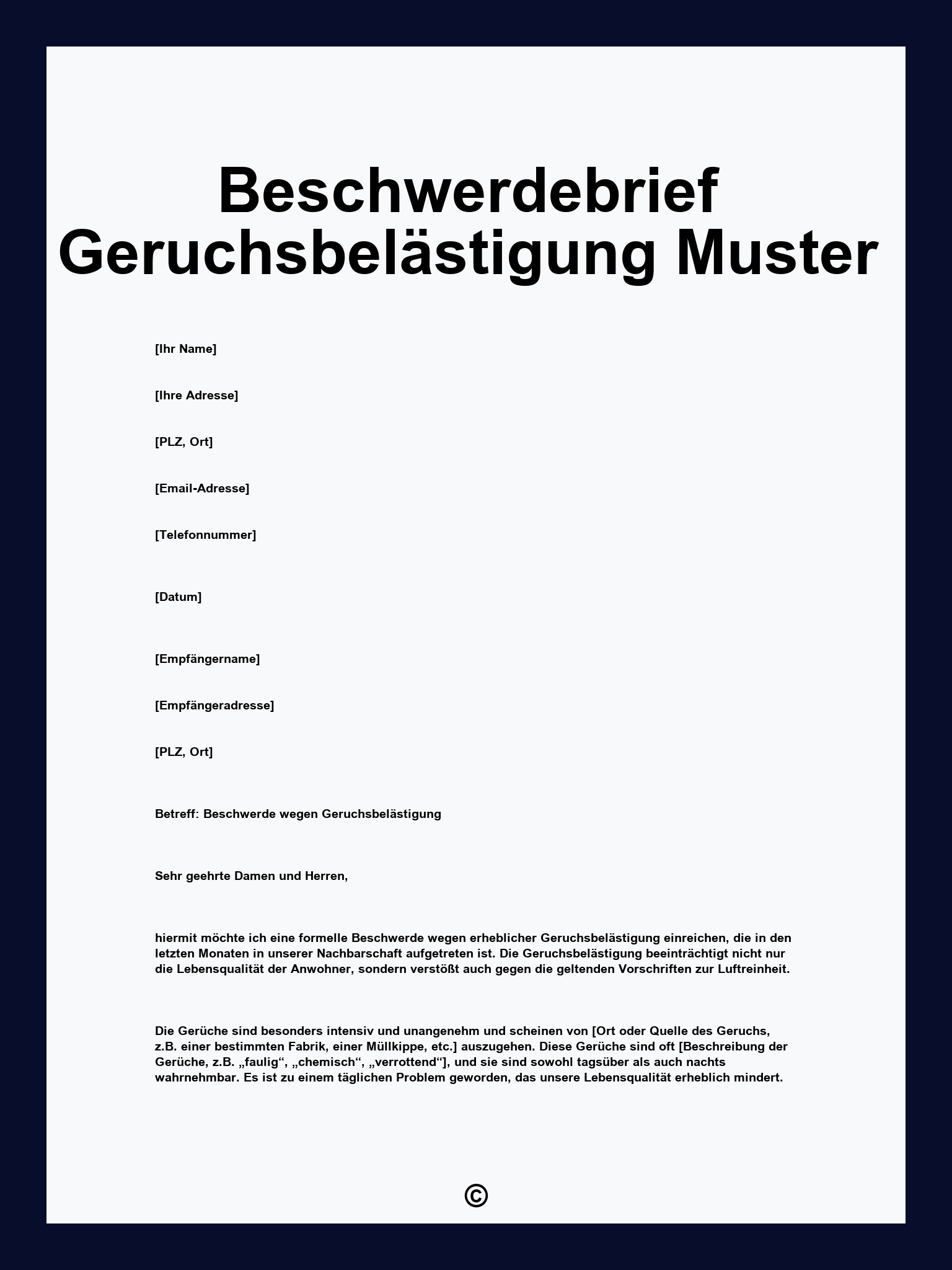 Beschwerdebrief Geruchsbelästigung Muster

[Ihr Name]

[Ihre Adresse]

[PLZ, Ort]

[Email-Adresse]

[Telefonnummer]

[Datum]

[Empfängername]

[Empfängeradresse]

[PLZ, Ort]

Betreff: Beschwerde wegen Geruchsbelästigung

Sehr geehrte Damen und Herren,

hiermit möchte ich eine formelle Beschwerde wegen erheblicher Geruchsbelästigung einreichen, die in den letzten Monaten in unserer Nachbarschaft aufgetreten ist. Die Geruchsbelästigung beeinträchtigt nicht nur die Lebensqualität der Anwohner, sondern verstößt auch gegen die geltenden Vorschriften zur Luftreinheit.

Die Gerüche sind besonders intensiv und unangenehm und scheinen von [Ort oder Quelle des Geruchs, z.B. einer bestimmten Fabrik, einer Müllkippe, etc.] auszugehen. Diese Gerüche sind oft [Beschreibung der Gerüche, z.B. „faulig“, „chemisch“, „verrottend“], und sie sind sowohl tagsüber als auch nachts wahrnehmbar. Es ist zu einem täglichen Problem geworden, das unsere Lebensqualität erheblich mindert.

©